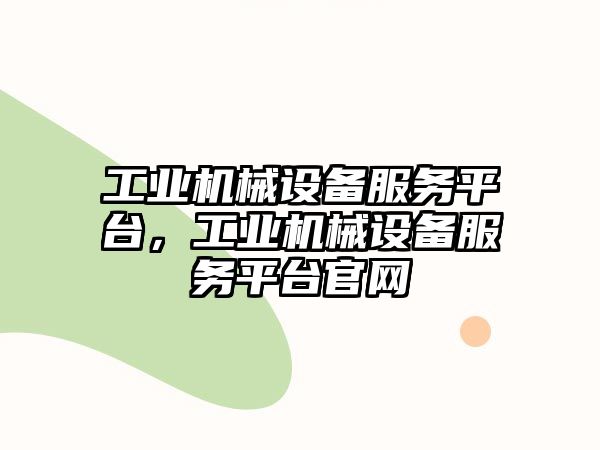 工业机械设备服务平台，工业机械设备服务平台官网